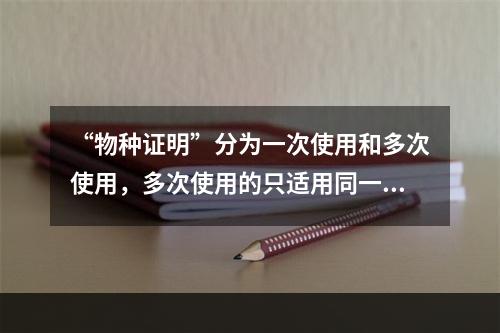 “物种证明”分为一次使用和多次使用，多次使用的只适用同一...